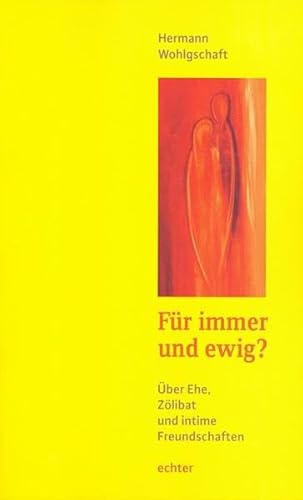 Hermann
Wohlgschaft

Für immer
und ewig?

Über Ehe,
Zölibat
und intime
Freundschaften

echter